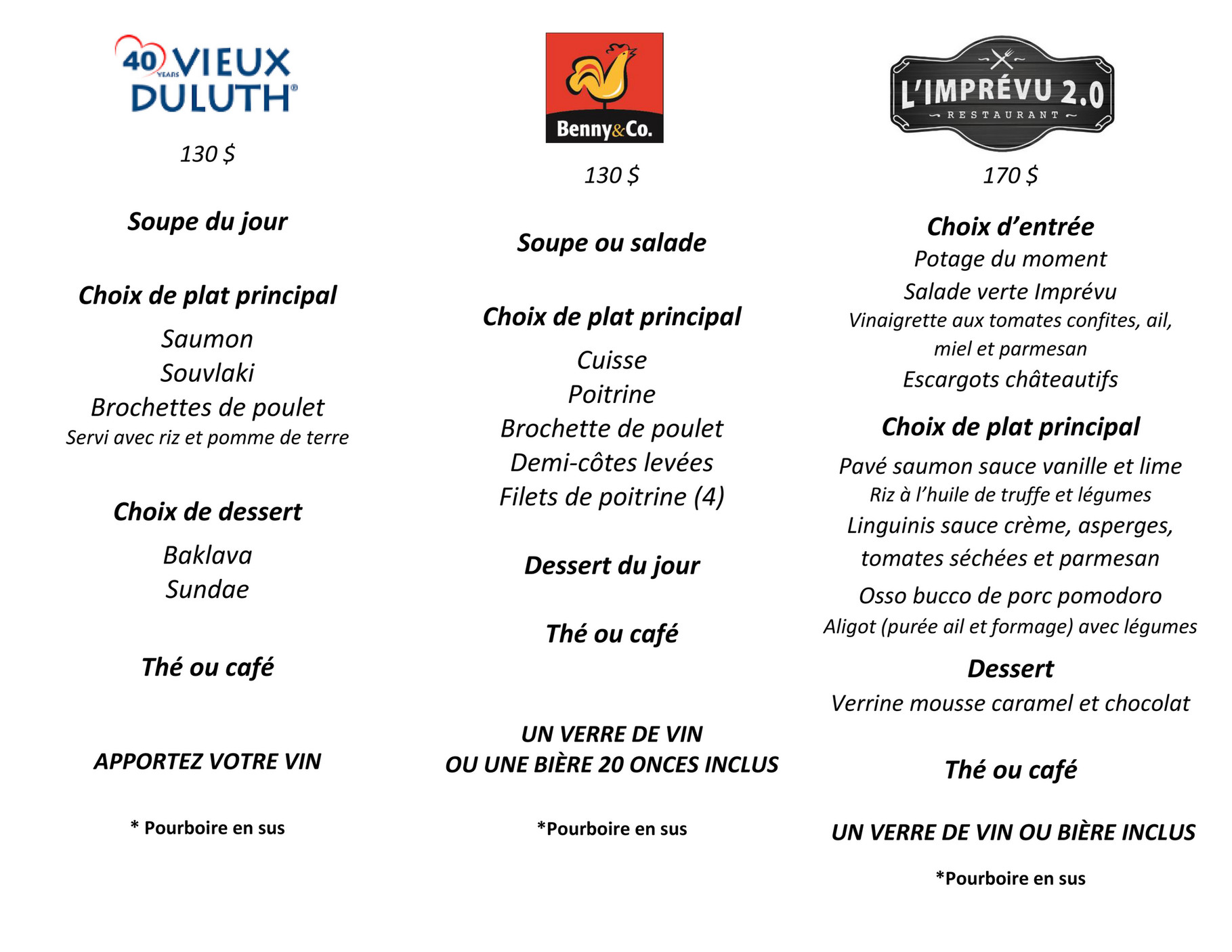 40 YEARS VIEUX DULUTH®

130 $

Soupe du jour

Choix de plat principal

Saumon
Souvlaki
Brochettes de poulet
Servi avec riz et pomme de terre

Choix de dessert

Baklava
Sundae

Thé ou café

APPORTEZ VOTRE VIN

* Pourboire en sus

Benny&Co.

130 $

Soupe ou salade

Choix de plat principal

Cuisse
Poitrine
Brochette de poulet
Demi-côtes levées
Filets de poitrine (4)

Dessert du jour

Thé ou café

UN VERRE DE VIN
OU UNE BIÈRE 20 ONCES INCLUS

*Pourboire en sus

L'IMPRÉVU 2.0
RESTAURANT

170 $

Choix d'entrée
Potage du moment
Salade verte Imprévu
Vinaigrette aux tomates confites, ail, miel et parmesan
Escargots châteautifs

Choix de plat principal
Pavé saumon sauce vanille et lime
Riz à l'huile de truffe et légumes
Linguinis sauce crème, asperges, tomates séchées et parmesan
Osso bucco de porc pomodoro
Aligot (purée ail et formage) avec légumes

Dessert
Verrine mousse caramel et chocolat

Thé ou café

UN VERRE DE VIN OU BIÈRE INCLUS

*Pourboire en sus